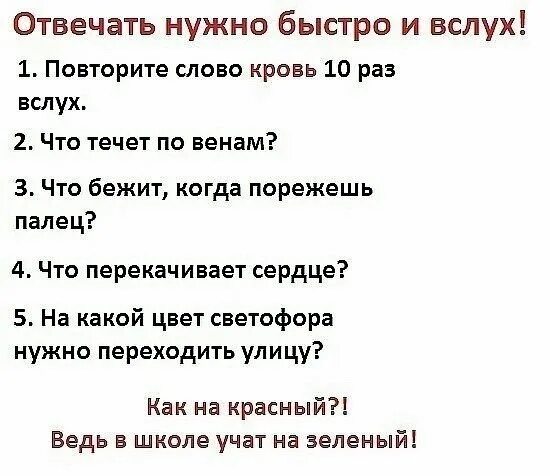 Отвечать нужно быстро и вслух!

1. Повторите слово кровь 10 раз вслух.

2. Что течет по венам?

3. Что бежит, когда порежешь палец?

4. Что перекачивает сердце?

5. На какой цвет светофора нужно переходить улицу?

Как на красный?!
Ведь в школе учат на зеленый!